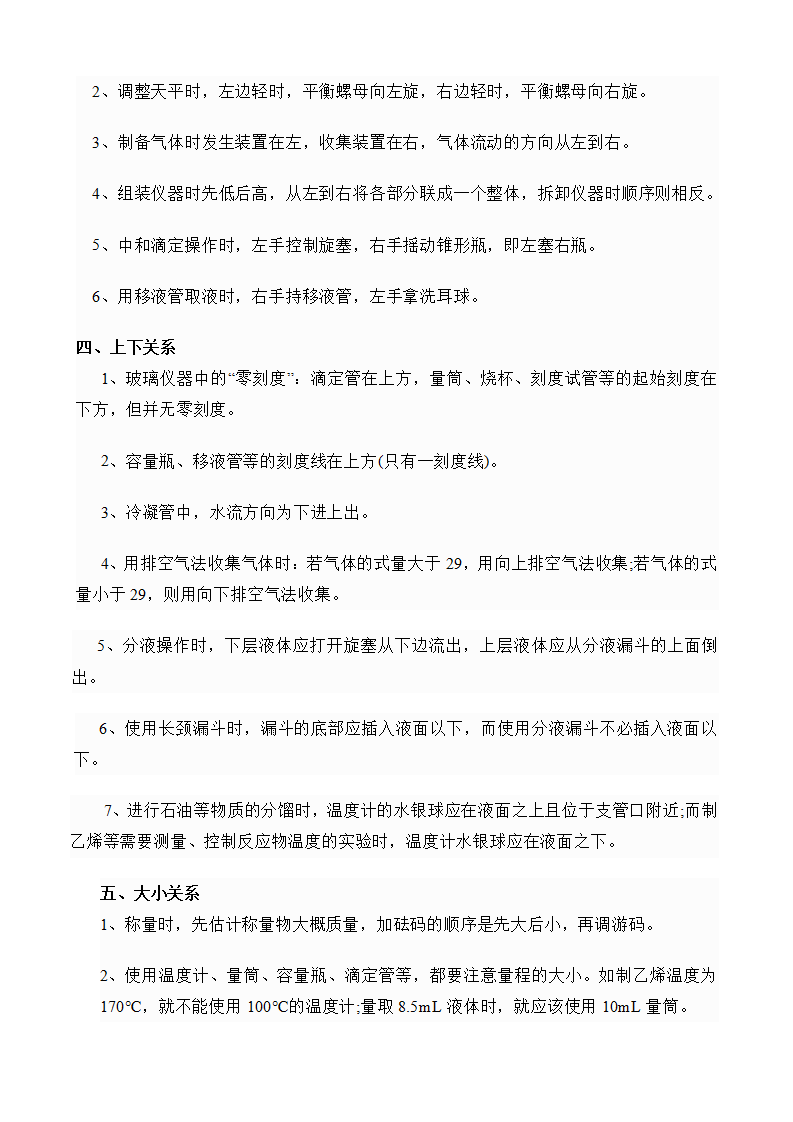 2、调整天平时，左边轻时，平衡螺母向左旋，右边轻时，平衡螺母向右旋。

3、制备气体时发生装置在左，收集装置在右，气体流动的方向从左到右。

4、组装仪器时先低后高，从左到右将各部分联成一个整体，拆卸仪器时顺序则相反。

5、中和滴定操作时，左手控制旋塞，右手摇动锥形瓶，即左塞右瓶。

6、用移液管取液时，右手持移液管，左手拿洗耳球。

四、上下关系

1、玻璃仪器中的“零刻度”：滴定管在上方，量筒、烧杯、刻度试管等的起始刻度在下方，但并无零刻度。

2、容量瓶、移液管等的刻度线在上方(只有一刻度线)。

3、冷凝管中，水流方向为下进上出。

4、用排空气法收集气体时：若气体的式量大于 29，用向上排空气法收集;若气体的式量小于 29，则用向下排空气法收集。

5、分液操作时，下层液体应打开旋塞从下边流出，上层液体应从分液漏斗的上面倒出。

6、使用长颈漏斗时，漏斗的底部应插入液面以下，而使用分液漏斗不必插入液面以下。

7、进行石油等物质的分馏时，温度计的水银球应在液面之上且位于支管口附近;而制乙烯等需要测量、控制反应物温度的实验时，温度计水银球应在液面之下。

五、大小关系

1、称量时，先估计称量物大概质量，加砝码的顺序是先大后小，再调游码。

2、使用温度计、量筒、容量瓶、滴定管等，都要注意量程的大小。如制乙烯温度为 170℃，就不能使用 100℃的温度计;量取 8.5mL 液体时，就应该使用 10mL 量筒。